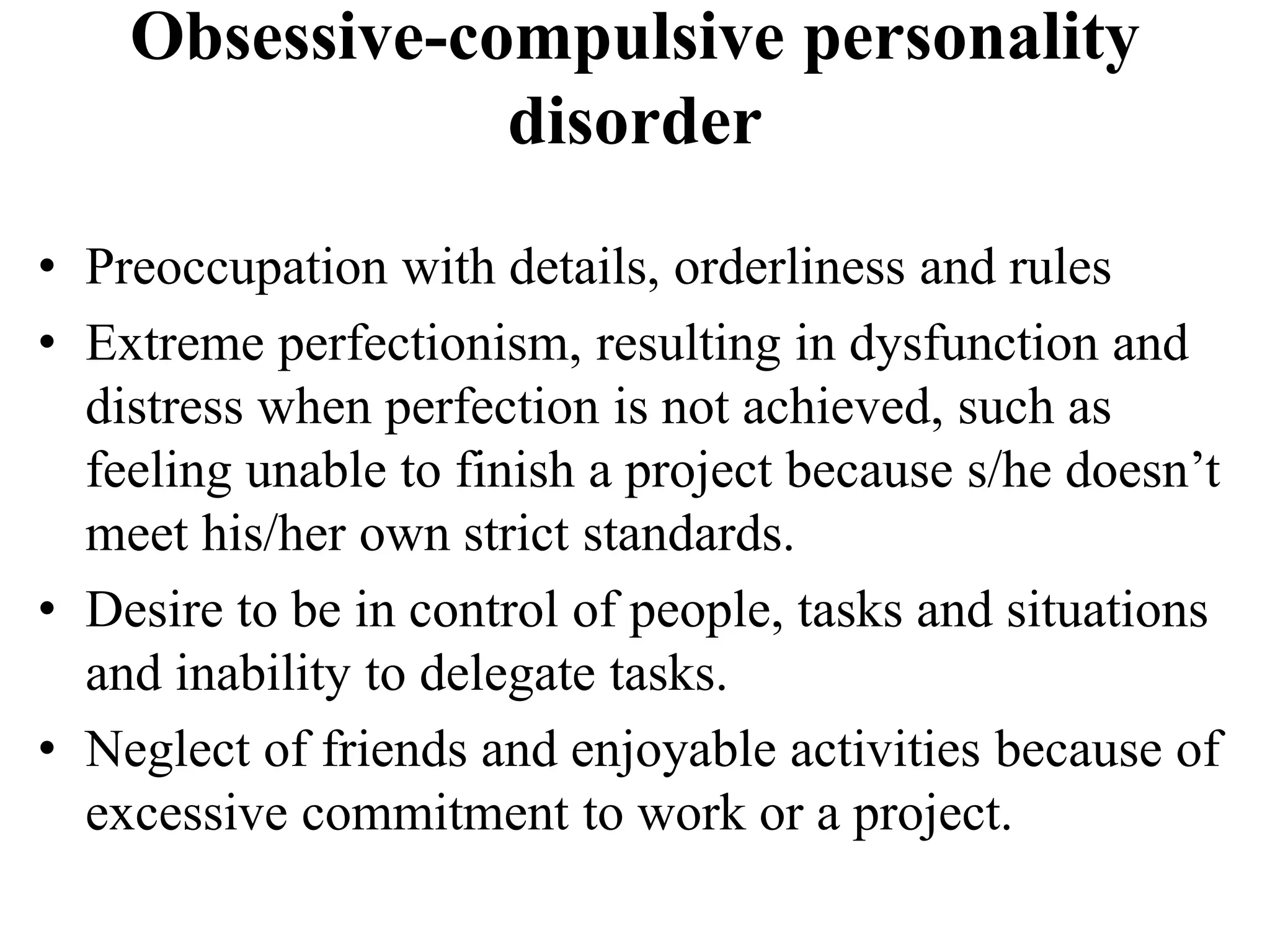 Obsessive-compulsive personality disorder

• Preoccupation with details, orderliness and rules
• Extreme perfectionism, resulting in dysfunction and distress when perfection is not achieved, such as feeling unable to finish a project because s/he doesn’t meet his/her own strict standards.
• Desire to be in control of people, tasks and situations and inability to delegate tasks.
• Neglect of friends and enjoyable activities because of excessive commitment to work or a project.